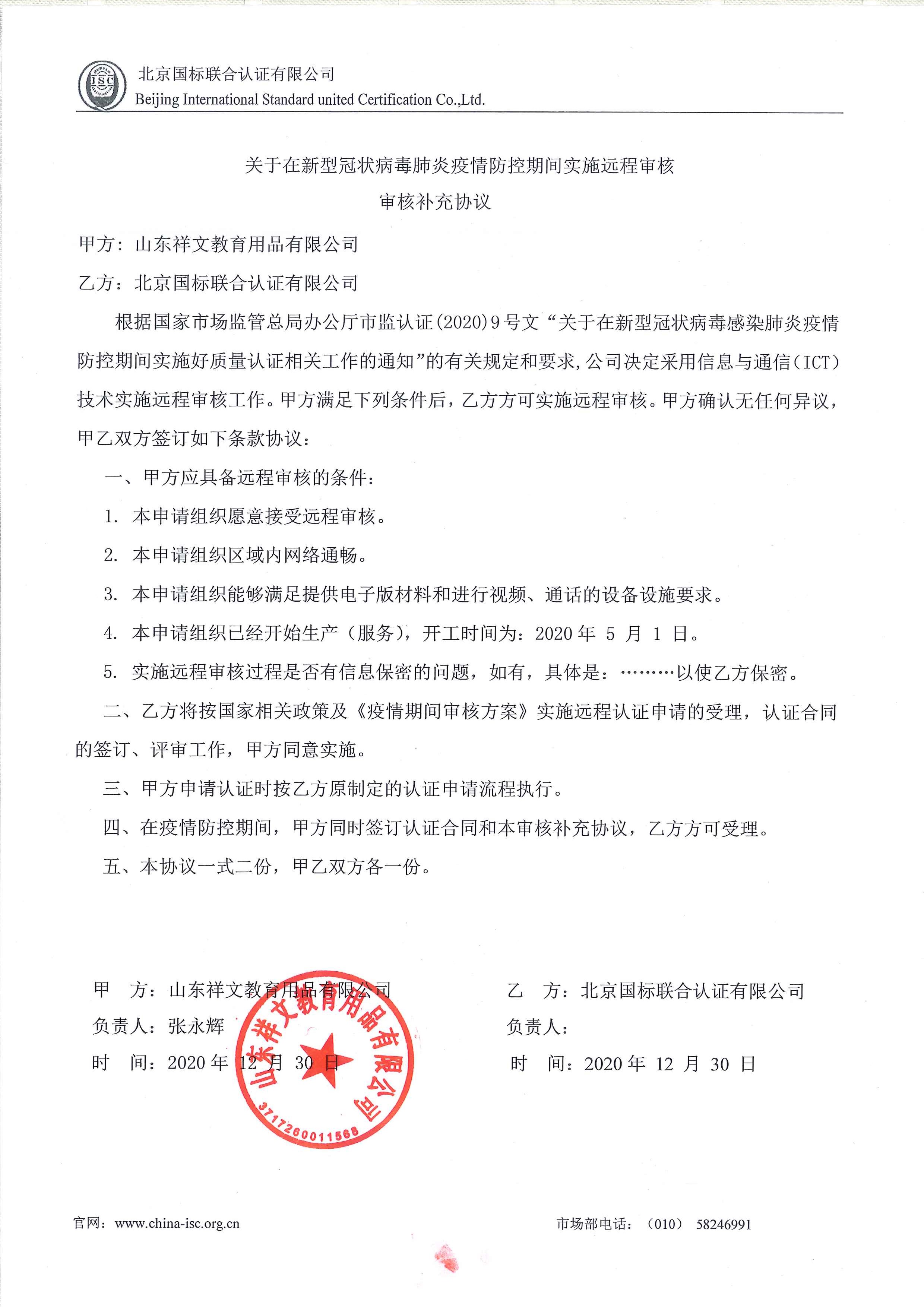 ISC

北京国标联合认证有限公司
Beijing International Standard united Certification Co.,Ltd.

关于在新型冠状病毒肺炎疫情防控期间实施远程审核
审核补充协议

甲方：山东祥文教育用品有限公司

乙方：北京国标联合认证有限公司

根据国家市场监管总局办公厅市监认证(2020)9号文“关于在新型冠状病毒感染肺炎疫情防控期间实施好质量认证相关工作的通知”的有关规定和要求,公司决定采用信息与通信(ICT)技术实施远程审核工作。甲方满足下列条件后，乙方方可实施远程审核。甲方确认无任何异议，甲乙双方签订如下条款协议：

一、甲方应具备远程审核的条件：

1. 本申请组织愿意接受远程审核。

2. 本申请组织区域内网络通畅。

3. 本申请组织能够满足提供电子版材料和进行视频、通话的设备设施要求。

4. 本申请组织已经开始生产（服务），开工时间为：2020 年 5 月 1 日。

5. 实施远程审核过程是否有信息保密的问题，如有，具体是：………以使乙方保密。

二、乙方将按国家相关政策及《疫情期间审核方案》实施远程认证申请的受理，认证合同的签订、评审工作，甲方同意实施。

三、甲方申请认证时按乙方原制定的认证申请流程执行。

四、在疫情防控期间，甲方同时签订认证合同和本审核补充协议，乙方方可受理。

五、本协议一式二份，甲乙双方各一份。

甲 方：山东祥文教育用品有限公司
负责人：张永辉
时 间：2020 年 12 月 30 日

山东祥文教育用品有限公司
3717260011568

乙 方：北京国标联合认证有限公司
负责人：
时 间：2020 年 12 月 30 日

官网：www.china-isc.org.cn

市场部电话：（010） 58246991